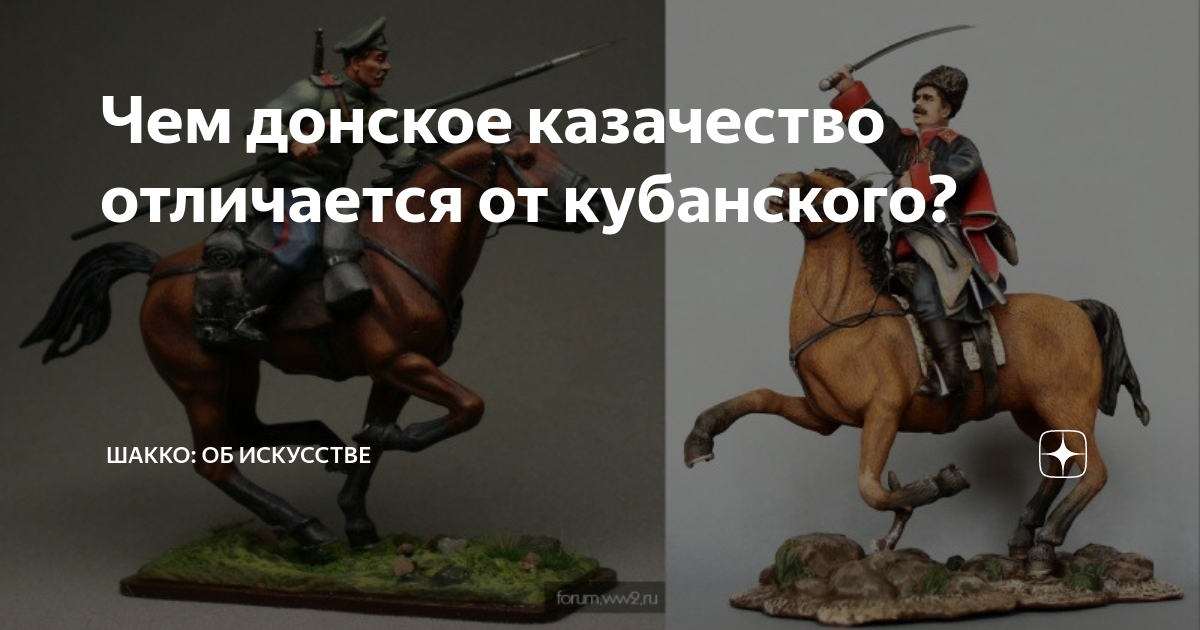 Чем донское казачество отличается от кубанского?

ШАККО: ОБ ИСКУССТВЕ

forum.ww2.ru